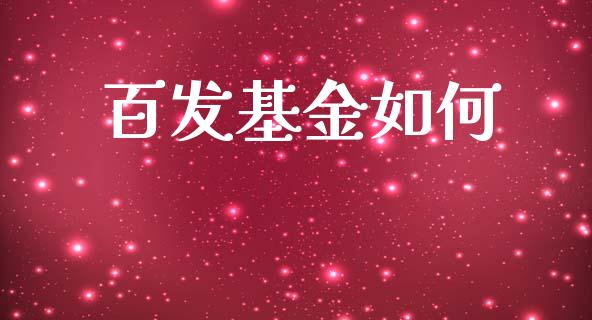 百发基金如何